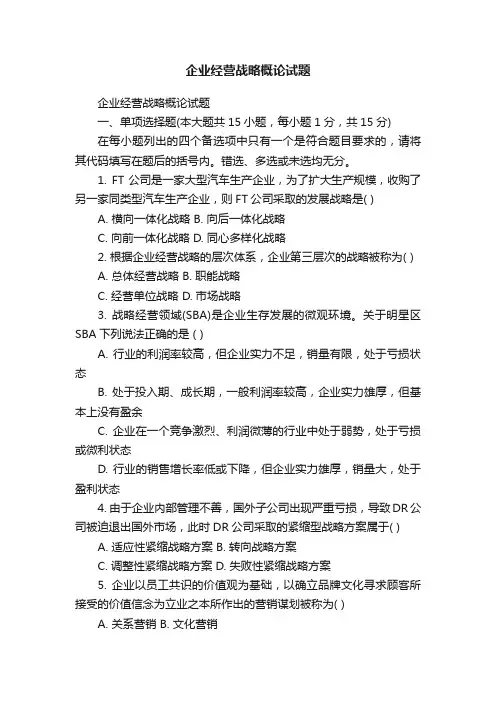 企业经营战略概论试题

企业经营战略概论试题

一、单项选择题(本大题共 15 小题，每小题 1 分，共 15 分)

在每小题列出的四个备选项中只有一个是符合题目要求的，请将其代码填写在题后的括号内。错选、多选或未选均无分。

1. FT 公司是一家大型汽车生产企业，为了扩大生产规模，收购了另一家同类型汽车生产企业，则 FT 公司采取的发展战略是( )

A. 横向一体化战略 B. 向后一体化战略

C. 向前一体化战略 D. 同心多样化战略

2. 根据企业经营战略的层次体系，企业第三层次的战略被称为( )

A. 总体经营战略 B. 职能战略

C. 经营单位战略 D. 市场战略

3. 战略经营领域(SBA)是企业生存发展的微观环境。关于明星区 SBA 下列说法正确的是 ( )

A. 行业的利润率较高，但企业实力不足，销量有限，处于亏损状态

B. 处于投入期、成长期，一般利润率较高，企业实力雄厚，但基本上没有盈余

C. 企业在一个竞争激烈、利润微薄的行业中处于弱势，处于亏损或微利状态

D. 行业的销售增长率低或下降，但企业实力雄厚，销量大，处于盈利状态

4. 由于企业内部管理不善，国外子公司出现严重亏损，导致 DR 公司被迫退出国外市场，此时 DR 公司采取的紧缩型战略方案属于( )

A. 适应性紧缩战略方案 B. 转向战略方案

C. 调整性紧缩战略方案 D. 失败性紧缩战略方案

5. 企业以员工共识的价值观为基础，以确立品牌文化寻求顾客所接受的价值信念为立业之本所作出的营销谋划被称为( )

A. 关系营销 B. 文化营销